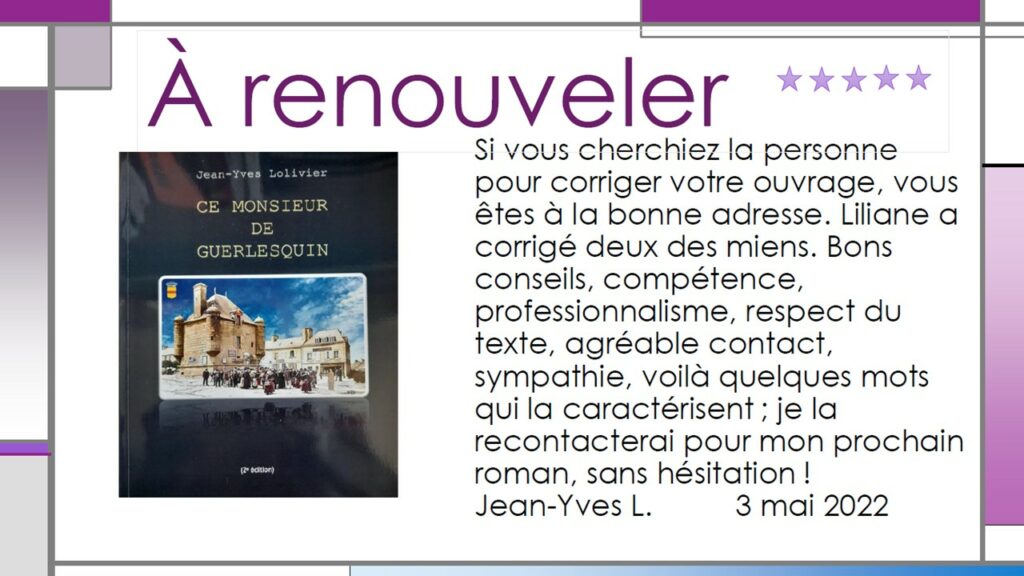 À renouveler ★★★★★

Jean-Yves Lolivier

CE MONSIEUR
DE
GUERLESQUIN

(2e édition)

Si vous cherchiez la personne pour corriger votre ouvrage, vous êtes à la bonne adresse. Liliane a corrigé deux des miens. Bons conseils, compétence, professionnalisme, respect du texte, agréable contact, sympathie, voilà quelques mots qui la caractérisent ; je la recontacterai pour mon prochain roman, sans hésitation !

Jean-Yves L. 3 mai 2022